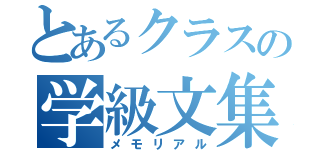 とあるクラスの
学級文集
メモリアル